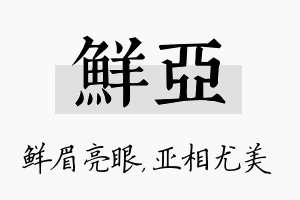 鮮亞

鲜眉亮眼,亚相尤美